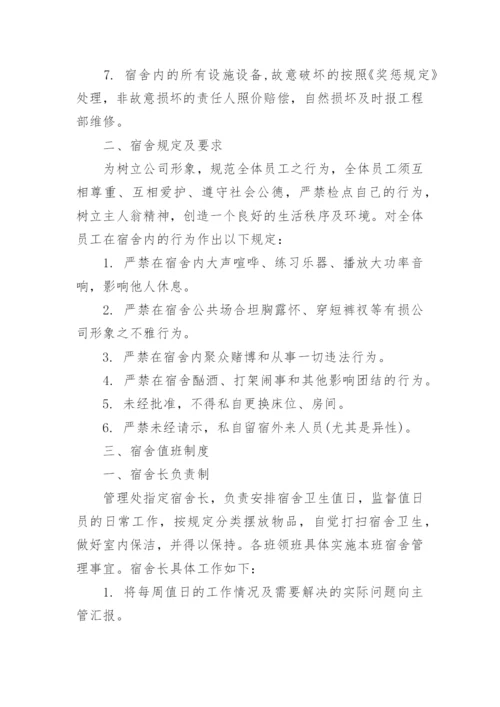 7. 宿舍内的所有设施设备,故意破坏的按照《奖惩规定》处理，非故意损坏的责任人照价赔偿，自然损坏及时报工程部维修。

二、宿舍规定及要求

为树立公司形象，规范全体员工之行为，全体员工须互相尊重、互相爱护、遵守社会公德，严禁检点自己的行为，树立主人翁精神，创造一个良好的生活秩序及环境。对全体员工在宿舍内的行为作出以下规定：

1. 严禁在宿舍内大声喧哗、练习乐器、播放大功率音响，影响他人休息。

2. 严禁在宿舍公共场合坦胸露怀、穿短裤衩等有损公司形象之不雅行为。

3. 严禁在宿舍内聚众赌博和从事一切违法行为。

4. 严禁在宿舍酗酒、打架闹事和其他影响团结的行为。

5. 未经批准，不得私自更换床位、房间。

6. 严禁未经请示，私自留宿外来人员(尤其是异性)。

三、宿舍值班制度

一、宿舍长负责制

管理处指定宿舍长，负责安排宿舍卫生值日，监督值日员的日常工作，按规定分类摆放物品，自觉打扫宿舍卫生，做好室内保洁，并得以保持。各班领班具体实施本班宿舍管理事宜。宿舍长具体工作如下：

1. 将每周值日的工作情况及需要解决的实际问题向主管汇报。